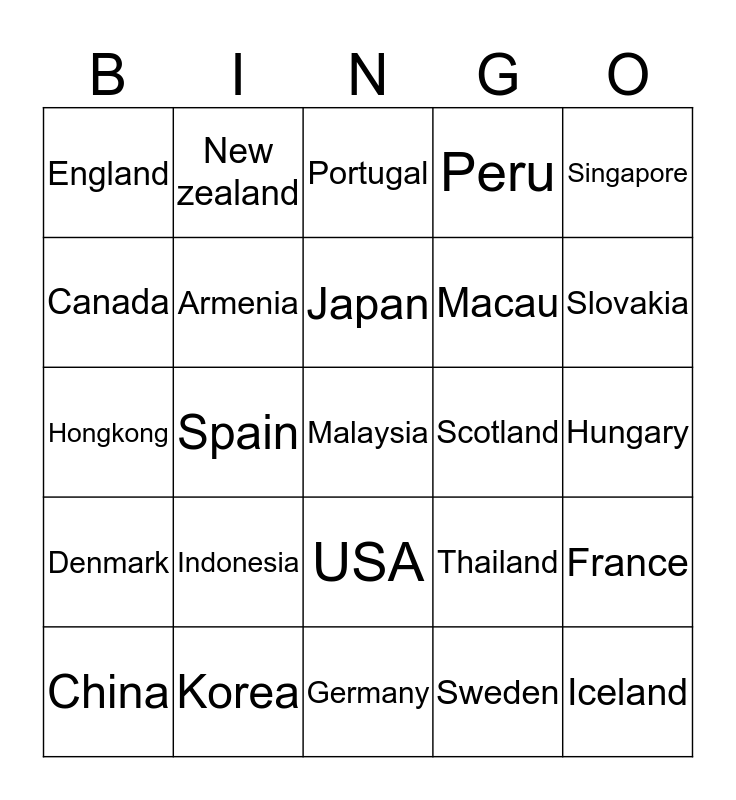 | B | I | N | G | O |
|---|---|---|---|---|
| England | New zealand | Portugal | Peru | Singapore |
| Canada | Armenia | Japan | Macau | Slovakia |
| Hongkong | Spain | Malaysia | Scotland | Hungary |
| Denmark | Indonesia | USA | Thailand | France |
| China | Korea | Germany | Sweden | Iceland |